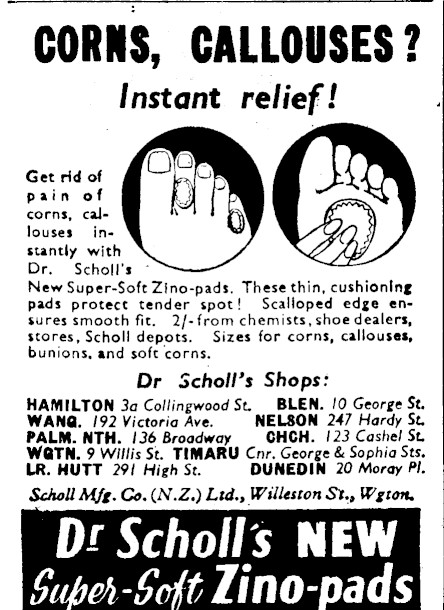 CORNS, CALLOUSES?

Instant relief!

Get rid of pain of corns, callouses instantly with Dr. Scholl's New Super-Soft Zino-pads. These thin, cushioning pads protect tender spot! Scalloped edge ensures smooth fit. 2/- from chemists, shoe dealers, stores, Scholl depots. Sizes for corns, callouses, bunions, and soft corns.

Dr Scholl's Shops:

HAMILTON 3a Collingwood St.
WANG. 192 Victoria Ave.
PALM. NTH. 136 Broadway
WGTN. 9 Willis St.
LR. HUTT 291 High St.
BLEN. 10 George St.
NELSON 247 Hardy St.
CHCH. 123 Cashel St.
TIMARU Cnr. George & Sophia Sts.
DUNEDIN 20 Moray Pl.

Scholl Mfg. Co. (N.Z.) Ltd., Willeston St., Wgton.

Dr Scholl's NEW
Super-Soft Zino-pads